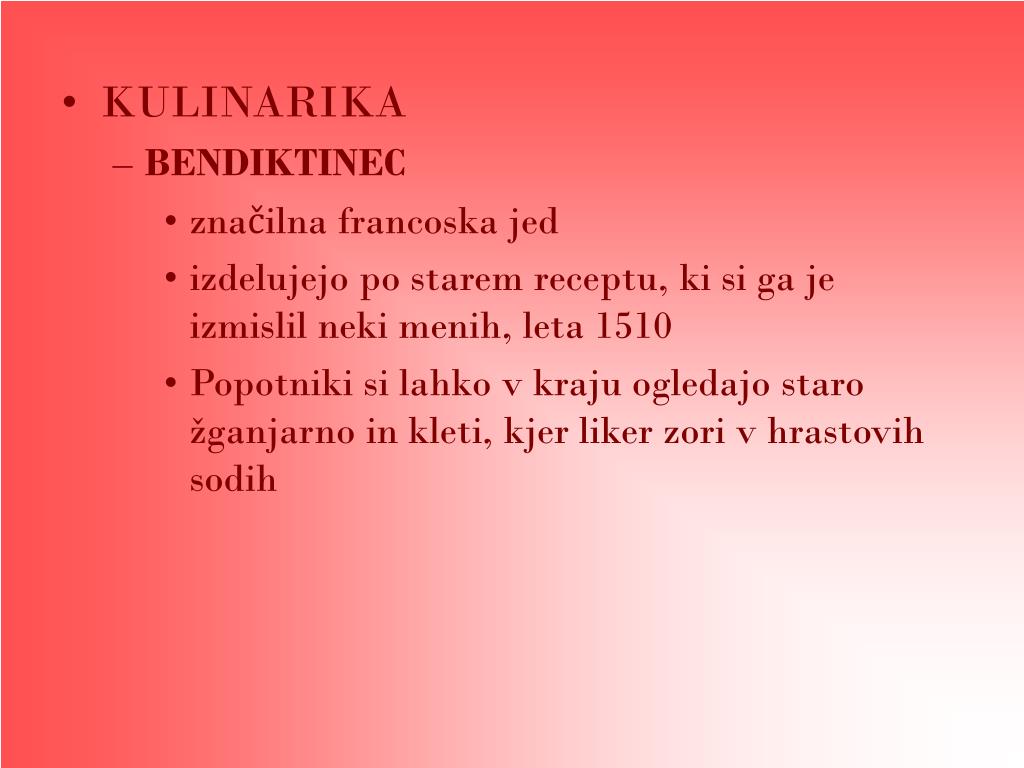 • KULINARIKA
– BENDIKTINEC
• značilna francoska jed
• izdelujejo po starem receptu, ki si ga je izmislil neki menih, leta 1510
• Popotniki si lahko v kraju ogledajo staro žganjarno in kleti, kjer liker zori v hrastovih sodih